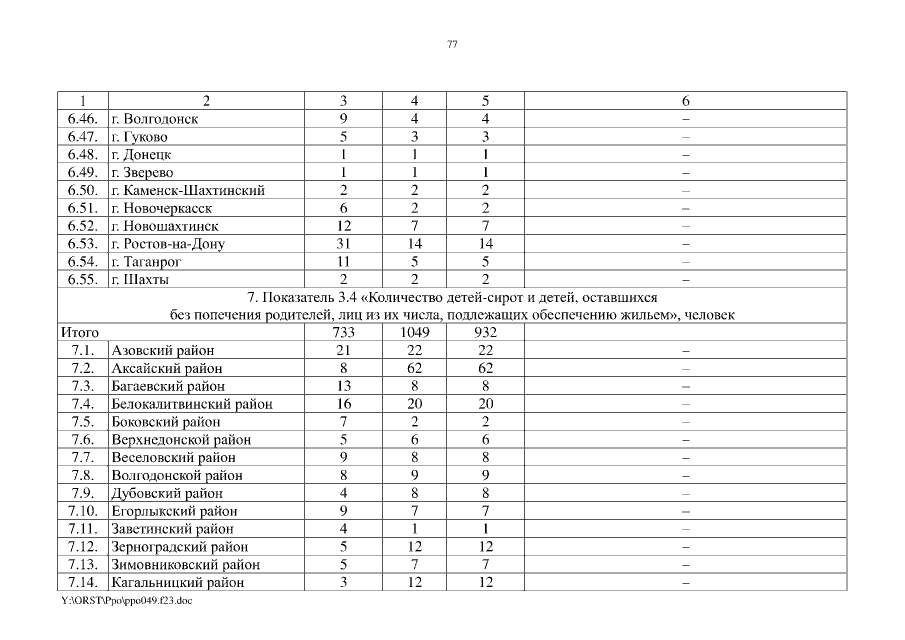 77

| 1 | 2 | 3 | 4 | 5 | 6 |
|---|---|---|---|---|---|
| 6.46. | г. Волгодонск | 9 | 4 | 4 | – |
| 6.47. | г. Гуково | 5 | 3 | 3 | – |
| 6.48. | г. Донецк | 1 | 1 | 1 | – |
| 6.49. | г. Зверево | 1 | 1 | 1 | – |
| 6.50. | г. Каменск-Шахтинский | 2 | 2 | 2 | – |
| 6.51. | г. Новочеркасск | 6 | 2 | 2 | – |
| 6.52. | г. Новошахтинск | 12 | 7 | 7 | – |
| 6.53. | г. Ростов-на-Дону | 31 | 14 | 14 | – |
| 6.54. | г. Таганрог | 11 | 5 | 5 | – |
| 6.55. | г. Шахты | 2 | 2 | 2 | – |
| 7. Показатель 3.4 «Количество детей-сирот и детей, оставшихся без попечения родителей, лиц из их числа, подлежащих обеспечению жильем», человек | | | | | |
| Итого | | 733 | 1049 | 932 | |
| 7.1. | Азовский район | 21 | 22 | 22 | – |
| 7.2. | Аксайский район | 8 | 62 | 62 | – |
| 7.3. | Багаевский район | 13 | 8 | 8 | – |
| 7.4. | Белокалитвинский район | 16 | 20 | 20 | – |
| 7.5. | Боковский район | 7 | 2 | 2 | – |
| 7.6. | Верхнедонской район | 5 | 6 | 6 | – |
| 7.7. | Веселовский район | 9 | 8 | 8 | – |
| 7.8. | Волгодонской район | 8 | 9 | 9 | – |
| 7.9. | Дубовский район | 4 | 8 | 8 | – |
| 7.10. | Егорлыкский район | 9 | 7 | 7 | – |
| 7.11. | Заветинский район | 4 | 1 | 1 | – |
| 7.12. | Зерноградский район | 5 | 12 | 12 | – |
| 7.13. | Зимовниковский район | 5 | 7 | 7 | – |
| 7.14. | Кагальницкий район | 3 | 12 | 12 | – |

Y:\ORST\Ppo\ppo049.f23.doc